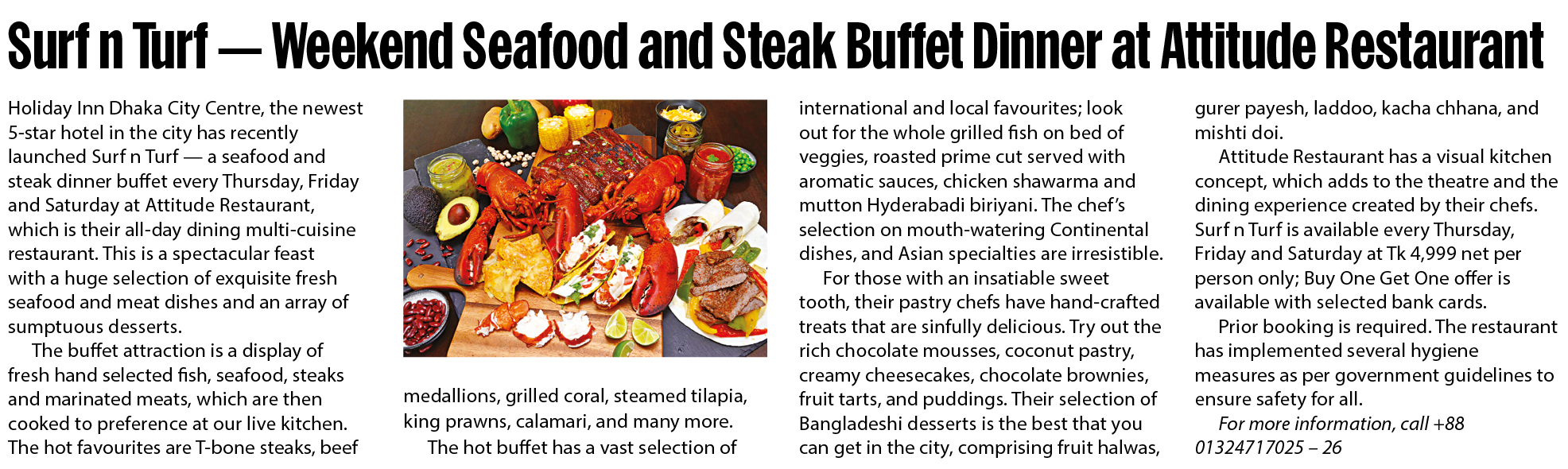 Surf n Turf — Weekend Seafood and Steak Buffet Dinner at Attitude Restaurant

Holiday Inn Dhaka City Centre, the newest 5-star hotel in the city has recently launched Surf n Turf — a seafood and steak dinner buffet every Thursday, Friday and Saturday at Attitude Restaurant, which is their all-day dining multi-cuisine restaurant. This is a spectacular feast with a huge selection of exquisite fresh seafood and meat dishes and an array of sumptuous desserts.

The buffet attraction is a display of fresh hand selected fish, seafood, steaks and marinated meats, which are then cooked to preference at our live kitchen. The hot favourites are T-bone steaks, beef medallions, grilled coral, steamed tilapia, king prawns, calamari, and many more.

The hot buffet has a vast selection of international and local favourites; look out for the whole grilled fish on bed of veggies, roasted prime cut served with aromatic sauces, chicken shawarma and mutton Hyderabadi biriyani. The chef's selection on mouth-watering Continental dishes, and Asian specialties are irresistible.

For those with an insatiable sweet tooth, their pastry chefs have hand-crafted treats that are sinfully delicious. Try out the rich chocolate mousses, coconut pastry, creamy cheesecakes, chocolate brownies, fruit tarts, and puddings. Their selection of Bangladeshi desserts is the best that you can get in the city, comprising fruit halwas, gurer payesh, laddoo, kacha chhana, and mishti doi.

Attitude Restaurant has a visual kitchen concept, which adds to the theatre and the dining experience created by their chefs. Surf n Turf is available every Thursday, Friday and Saturday at Tk 4,999 net per person only; Buy One Get One offer is available with selected bank cards.

Prior booking is required. The restaurant has implemented several hygiene measures as per government guidelines to ensure safety for all.

For more information, call +88 01324717025 – 26